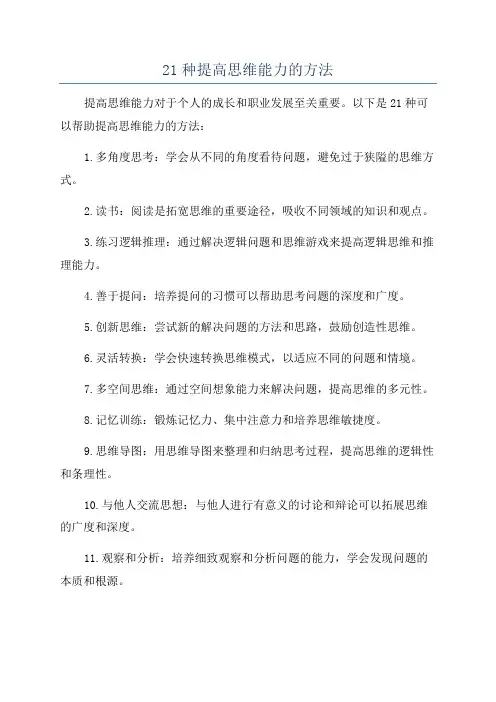 21 种提高思维能力的方法

提高思维能力对于个人的成长和职业发展至关重要。以下是 21 种可以帮助提高思维能力的方法：

1. 多角度思考：学会从不同的角度看待问题，避免过于狭隘的思维方式。

2. 读书：阅读是拓宽思维的重要途径，吸收不同领域的知识和观点。

3. 练习逻辑推理：通过解决逻辑问题和思维游戏来提高逻辑思维和推理能力。

4. 善于提问：培养提问的习惯可以帮助思考问题的深度和广度。

5. 创新思维：尝试新的解决问题的方法和思路，鼓励创造性思维。

6. 灵活转换：学会快速转换思维模式，以适应不同的问题和情境。

7. 多空间思维：通过空间想象能力来解决问题，提高思维的多元性。

8. 记忆训练：锻炼记忆力、集中注意力和培养思维敏捷度。

9. 思维导图：用思维导图来整理和归纳思考过程，提高思维的逻辑性和条理性。

10. 与他人交流思想：与他人进行有意义的讨论和辩论可以拓展思维的广度和深度。

11. 观察和分析：培养细致观察和分析问题的能力，学会发现问题的本质和根源。